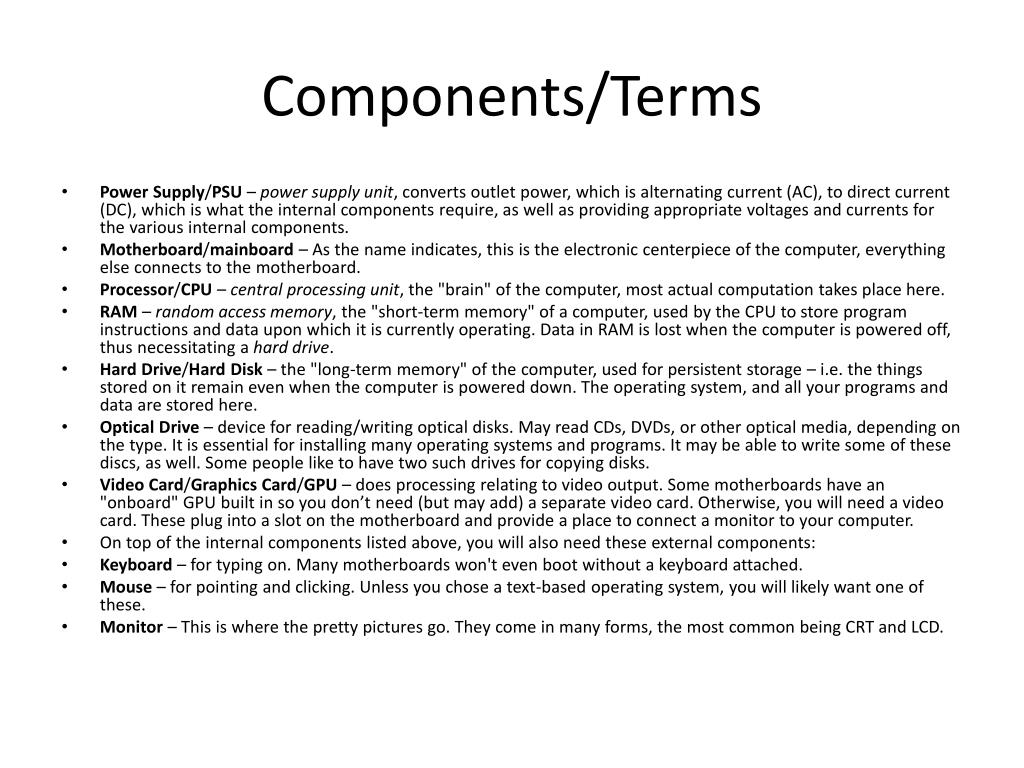 Components/Terms

• Power Supply/PSU – power supply unit, converts outlet power, which is alternating current (AC), to direct current (DC), which is what the internal components require, as well as providing appropriate voltages and currents for the various internal components.
• Motherboard/mainboard – As the name indicates, this is the electronic centerpiece of the computer, everything else connects to the motherboard.
• Processor/CPU – central processing unit, the "brain" of the computer, most actual computation takes place here.
• RAM – random access memory, the "short-term memory" of a computer, used by the CPU to store program instructions and data upon which it is currently operating. Data in RAM is lost when the computer is powered off, thus necessitating a hard drive.
• Hard Drive/Hard Disk – the "long-term memory" of the computer, used for persistent storage – i.e. the things stored on it remain even when the computer is powered down. The operating system, and all your programs and data are stored here.
• Optical Drive – device for reading/writing optical disks. May read CDs, DVDs, or other optical media, depending on the type. It is essential for installing many operating systems and programs. It may be able to write some of these discs, as well. Some people like to have two such drives for copying disks.
• Video Card/Graphics Card/GPU – does processing relating to video output. Some motherboards have an "onboard" GPU built in so you don't need (but may add) a separate video card. Otherwise, you will need a video card. These plug into a slot on the motherboard and provide a place to connect a monitor to your computer.
• On top of the internal components listed above, you will also need these external components:
• Keyboard – for typing on. Many motherboards won't even boot without a keyboard attached.
• Mouse – for pointing and clicking. Unless you chose a text-based operating system, you will likely want one of these.
• Monitor – This is where the pretty pictures go. They come in many forms, the most common being CRT and LCD.